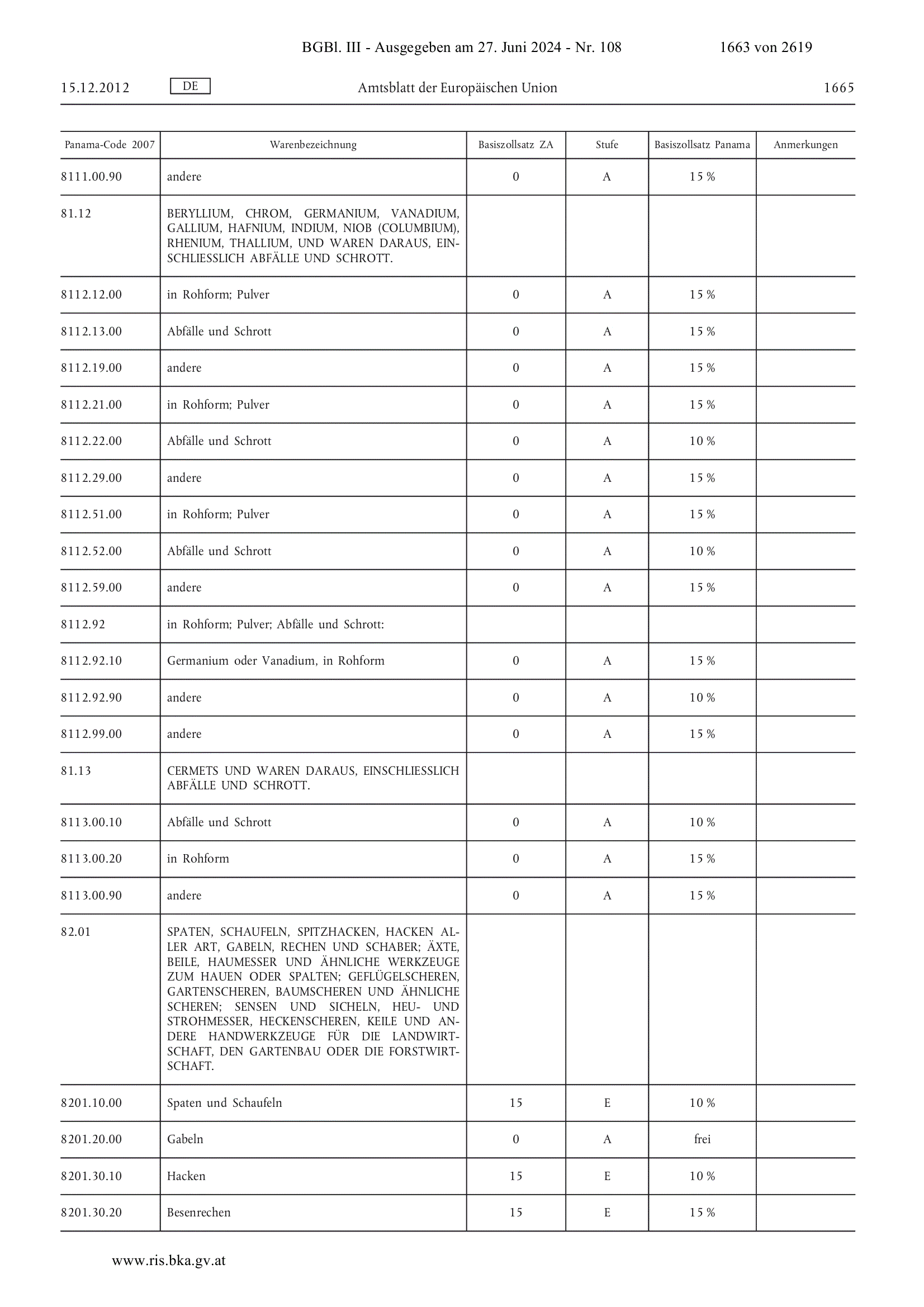 BGBl. III - Ausgegeben am 27. Juni 2024 - Nr. 108 1663 von 2619

15.12.2012 DE Amtsblatt der Europäischen Union 1665

| Panama-Code 2007 | Warenbezeichnung | Basiszollsatz ZA | Stufe | Basiszollsatz Panama | Anmerkungen |
|---|---|---|---|---|---|
| 8111.00.90 | andere | 0 | A | 15 % | |
| 81.12 | BERYLLIUM, CHROM, GERMANIUM, VANADIUM, GALLIUM, HAFNIUM, INDIUM, NIOB (COLUMBIUM), RHENIUM, THALLIUM, UND WAREN DARAUS, EINSCHLIESSLICH ABFÄLLE UND SCHROTT. | | | | |
| 8112.12.00 | in Rohform; Pulver | 0 | A | 15 % | |
| 8112.13.00 | Abfälle und Schrott | 0 | A | 15 % | |
| 8112.19.00 | andere | 0 | A | 15 % | |
| 8112.21.00 | in Rohform; Pulver | 0 | A | 15 % | |
| 8112.22.00 | Abfälle und Schrott | 0 | A | 10 % | |
| 8112.29.00 | andere | 0 | A | 15 % | |
| 8112.51.00 | in Rohform; Pulver | 0 | A | 15 % | |
| 8112.52.00 | Abfälle und Schrott | 0 | A | 10 % | |
| 8112.59.00 | andere | 0 | A | 15 % | |
| 8112.92 | in Rohform; Pulver; Abfälle und Schrott: | | | | |
| 8112.92.10 | Germanium oder Vanadium, in Rohform | 0 | A | 15 % | |
| 8112.92.90 | andere | 0 | A | 10 % | |
| 8112.99.00 | andere | 0 | A | 15 % | |
| 81.13 | CERMETS UND WAREN DARAUS, EINSCHLIESSLICH ABFÄLLE UND SCHROTT. | | | | |
| 8113.00.10 | Abfälle und Schrott | 0 | A | 10 % | |
| 8113.00.20 | in Rohform | 0 | A | 15 % | |
| 8113.00.90 | andere | 0 | A | 15 % | |
| 82.01 | SPATEN, SCHAUFELN, SPITZHACKEN, HACKEN ALLER ART, GABELN, RECHEN UND SCHABER; ÄXTE, BEILE, HAUMESSER UND ÄHNLICHE WERKZEUGE ZUM HAUEN ODER SPALTEN; GEFLÜGELSCHEREN, GARTENSCHEREN, BAUMSCHEREN UND ÄHNLICHE SCHEREN; SENSEN UND SICHELN, HEU- UND STROHMESSER, HECKENSCHEREN, KEILE UND ANDERE HANDWERKZEUGE FÜR DIE LANDWIRTSCHAFT, DEN GARTENBAU ODER DIE FORSTWIRTSCHAFT. | | | | |
| 8201.10.00 | Spaten und Schaufeln | 15 | E | 10 % | |
| 8201.20.00 | Gabeln | 0 | A | frei | |
| 8201.30.10 | Hacken | 15 | E | 10 % | |
| 8201.30.20 | Besenrechen | 15 | E | 15 % | |

www.ris.bka.gv.at